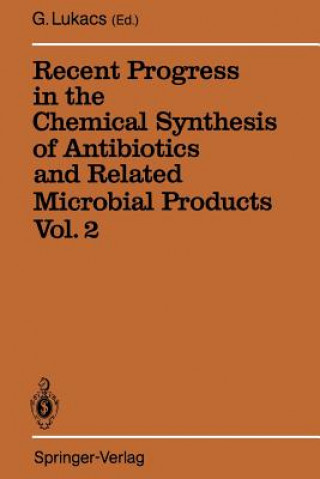 G. Lukacs (Ed.)

Recent Progress in the Chemical Synthesis of Antibiotics and Related Microbial Products Vol. 2

Springer-Verlag